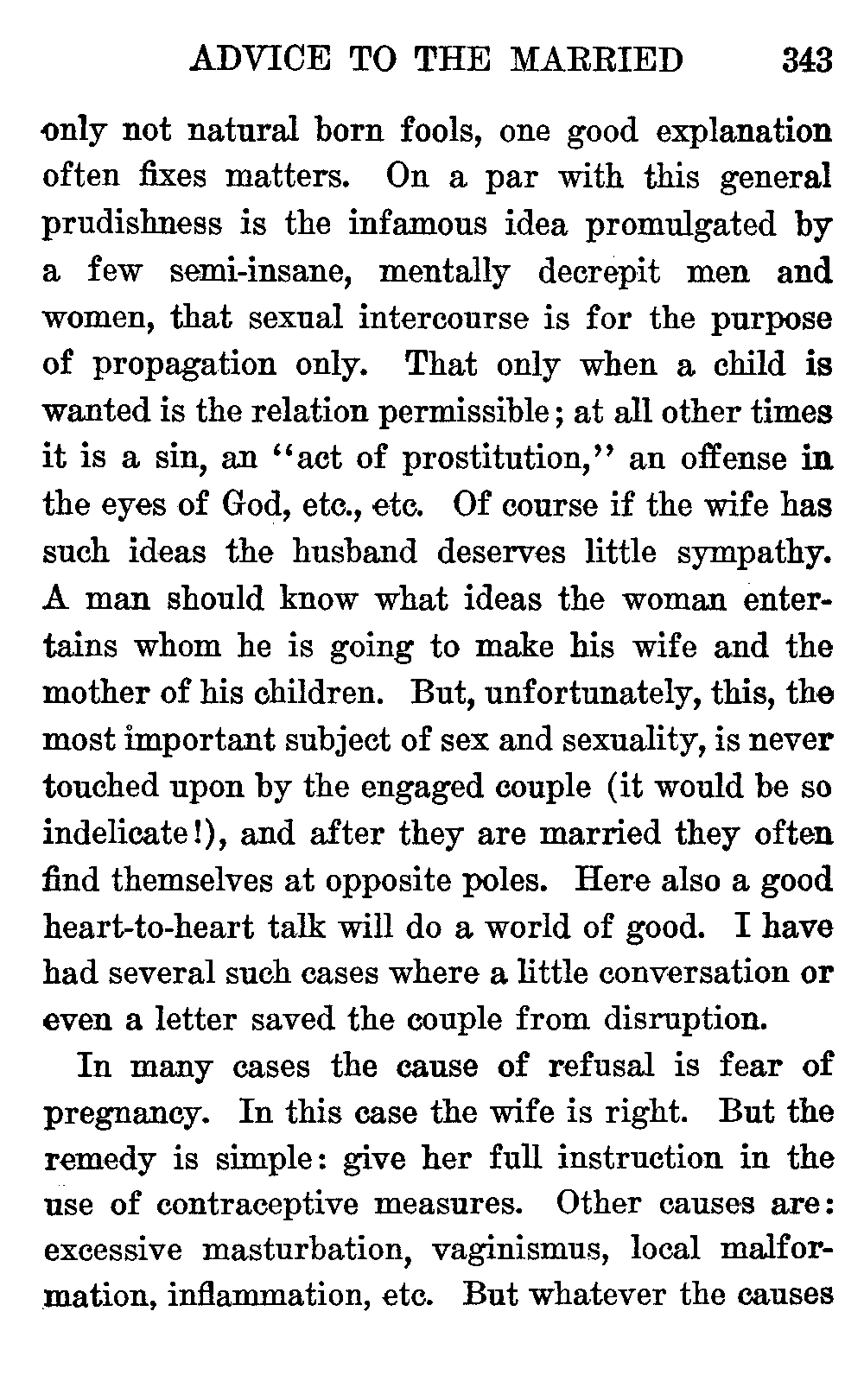 ADVICE TO THE MARRIED 343

only not natural born fools, one good explanation often fixes matters. On a par with this general prudishness is the infamous idea promulgated by a few semi-insane, mentally decrepit men and women, that sexual intercourse is for the purpose of propagation only. That only when a child is wanted is the relation permissible; at all other times it is a sin, an "act of prostitution," an offense in the eyes of God, etc., etc. Of course if the wife has such ideas the husband deserves little sympathy. A man should know what ideas the woman entertains whom he is going to make his wife and the mother of his children. But, unfortunately, this, the most important subject of sex and sexuality, is never touched upon by the engaged couple (it would be so indelicate!), and after they are married they often find themselves at opposite poles. Here also a good heart-to-heart talk will do a world of good. I have had several such cases where a little conversation or even a letter saved the couple from disruption.

In many cases the cause of refusal is fear of pregnancy. In this case the wife is right. But the remedy is simple: give her full instruction in the use of contraceptive measures. Other causes are: excessive masturbation, vaginismus, local malformation, inflammation, etc. But whatever the causes